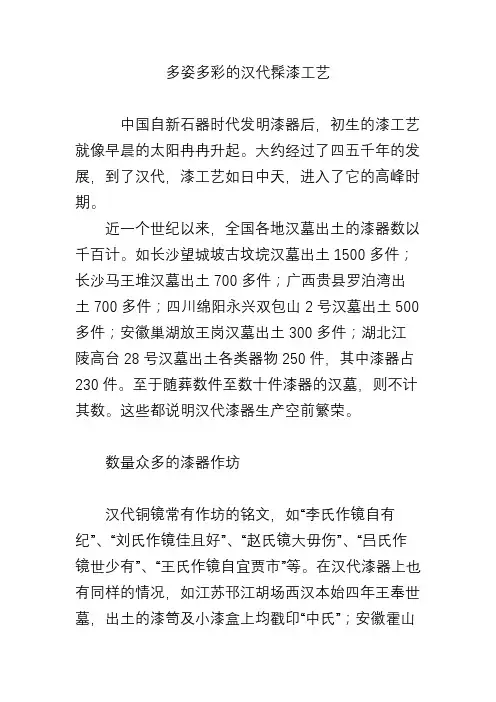 多姿多彩的汉代髹漆工艺

中国自新石器时代发明漆器后，初生的漆工艺就像早晨的太阳冉冉升起。大约经过了四五千年的发展，到了汉代，漆工艺如日中天，进入了它的高峰时期。

近一个世纪以来，全国各地汉墓出土的漆器数以千百计。如长沙望城坡古坟垸汉墓出土 1500 多件；长沙马王堆汉墓出土 700 多件；广西贵县罗泊湾出土 700 多件；四川绵阳永兴双包山 2 号汉墓出土 500 多件；安徽巢湖放王岗汉墓出土 300 多件；湖北江陵高台 28 号汉墓出土各类器物 250 件，其中漆器占 230 件。至于随葬数件至数十件漆器的汉墓，则不计其数。这些都说明汉代漆器生产空前繁荣。

数量众多的漆器作坊

汉代铜镜常有作坊的铭文，如“李氏作镜自有纪”、“刘氏作镜佳且好”、“赵氏镜大毋伤”、“吕氏作镜世少有”、“王氏作镜自宜贾市”等。在汉代漆器上也有同样的情况，如江苏邗江胡场西汉本始四年王奉世墓，出土的漆笥及小漆盒上均戳印“中氏”；安徽霍山